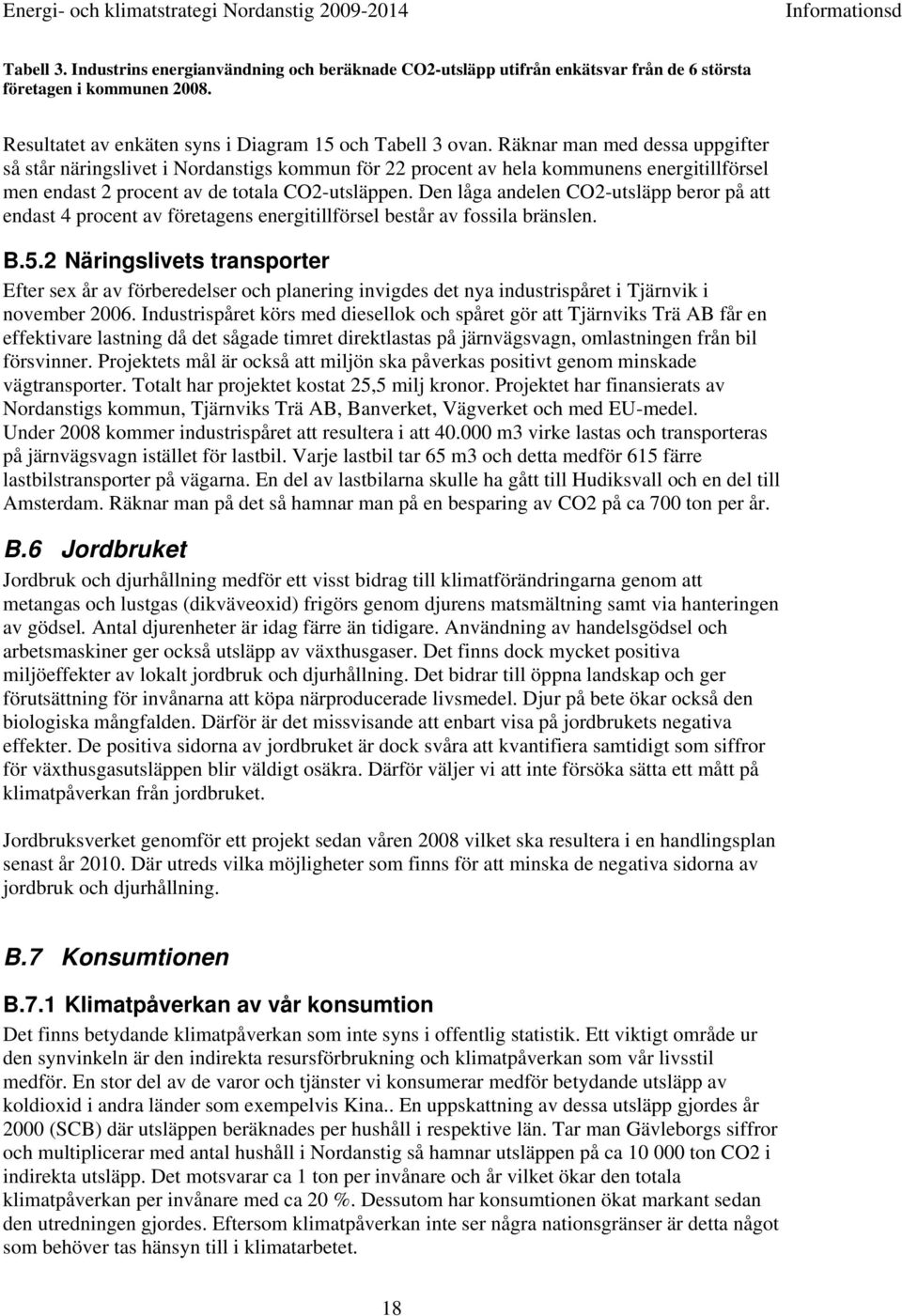 Energi- och klimatstrategi Nordanstig 2009-2014 Informationsd

Tabell 3. Industrins energianvändning och beräknade CO2-utsläpp utifrån enkätsvar från de 6 största företagen i kommunen 2008.

Resultatet av enkäten syns i Diagram 15 och Tabell 3 ovan. Räknar man med dessa uppgifter så står näringslivet i Nordanstigs kommun för 22 procent av hela kommunens energitillförsel men endast 2 procent av de totala CO2-utsläppen. Den låga andelen CO2-utsläpp beror på att endast 4 procent av företagens energitillförsel består av fossila bränslen.

B.5.2 Näringslivets transporter

Efter sex år av förberedelser och planering invigdes det nya industrispåret i Tjärnvik i november 2006. Industrispåret körs med diesellok och spåret gör att Tjärnviks Trä AB får en effektivare lastning då det sågade timret direktlastas på järnvägsvagn, omlastningen från bil försvinner. Projektets mål är också att miljön ska påverkas positivt genom minskade vägtransporter. Totalt har projektet kostat 25,5 milj kronor. Projektet har finansierats av Nordanstigs kommun, Tjärnviks Trä AB, Banverket, Vägverket och med EU-medel. Under 2008 kommer industrispåret att resultera i att 40.000 m3 virke lastas och transporteras på järnvägsvagn istället för lastbil. Varje lastbil tar 65 m3 och detta medför 615 färre lastbilstransporter på vägarna. En del av lastbilarna skulle ha gått till Hudiksvall och en del till Amsterdam. Räknar man på det så hamnar man på en besparing av CO2 på ca 700 ton per år.

B.6 Jordbruket

Jordbruk och djurhållning medför ett visst bidrag till klimatförändringarna genom att metangas och lustgas (dikväveoxid) frigörs genom djurens matsmältning samt via hanteringen av gödsel. Antal djurenheter är idag färre än tidigare. Användning av handelsgödsel och arbetsmaskiner ger också utsläpp av växthusgaser. Det finns dock mycket positiva miljöeffekter av lokalt jordbruk och djurhållning. Det bidrar till öppna landskap och ger förutsättning för invånarna att köpa närproducerade livsmedel. Djur på bete ökar också den biologiska mångfalden. Därför är det missvisande att enbart visa på jordbrukets negativa effekter. De positiva sidorna av jordbruket är dock svåra att kvantifiera samtidigt som siffror för växthusgasutsläppen blir väldigt osäkra. Därför väljer vi att inte försöka sätta ett mått på klimatpåverkan från jordbruket.

Jordbruksverket genomför ett projekt sedan våren 2008 vilket ska resultera i en handlingsplan senast år 2010. Där utreds vilka möjligheter som finns för att minska de negativa sidorna av jordbruk och djurhållning.

B.7 Konsumtionen

B.7.1 Klimatpåverkan av vår konsumtion

Det finns betydande klimatpåverkan som inte syns i offentlig statistik. Ett viktigt område ur den synvinkeln är den indirekta resursförbrukning och klimatpåverkan som vår livsstil medför. En stor del av de varor och tjänster vi konsumerar medför betydande utsläpp av koldioxid i andra länder som exempelvis Kina.. En uppskattning av dessa utsläpp gjordes år 2000 (SCB) där utsläppen beräknades per hushåll i respektive län. Tar man Gävleborgs siffror och multiplicerar med antal hushåll i Nordanstig så hamnar utsläppen på ca 10 000 ton CO2 i indirekta utsläpp. Det motsvarar ca 1 ton per invånare och år vilket ökar den totala klimatpåverkan per invånare med ca 20 %. Dessutom har konsumtionen ökat markant sedan den utredningen gjordes. Eftersom klimatpåverkan inte ser några nationsgränser är detta något som behöver tas hänsyn till i klimatarbetet.

18